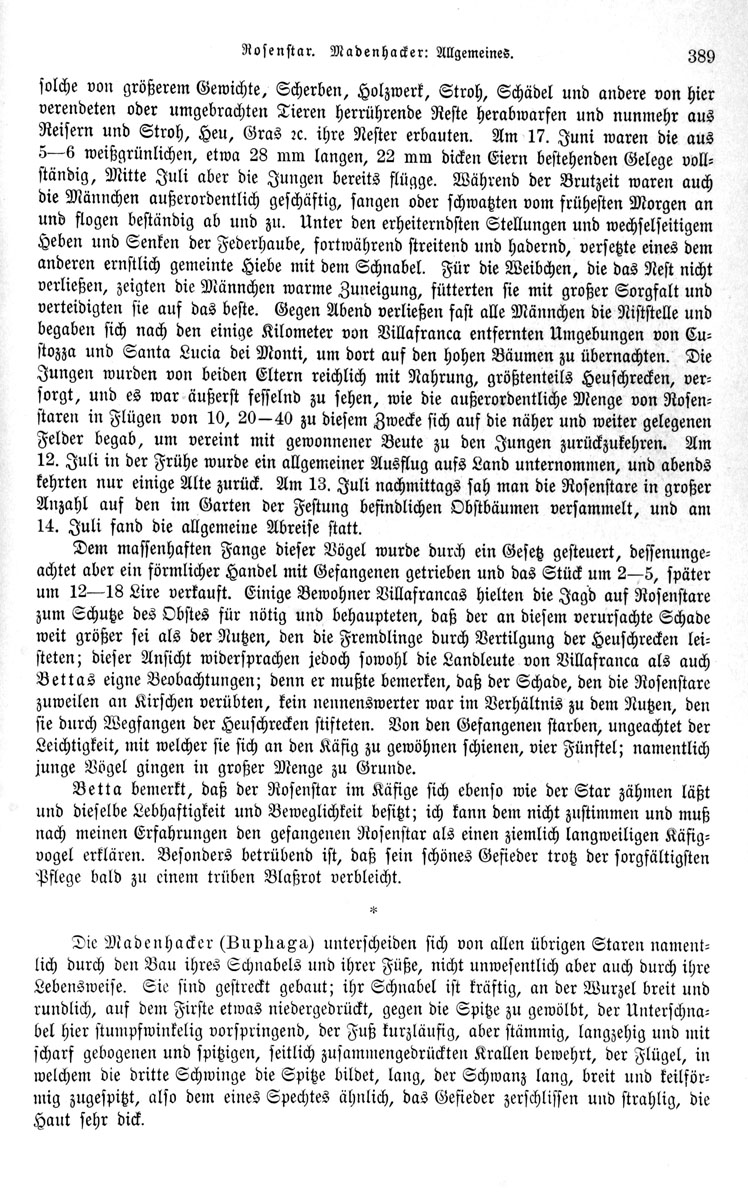 Rosenstar. Madenhacker: Allgemeines. 389

solche von größerem Gewichte, Scherben, Holzwerk, Stroh, Schädel und andere von hier verendeten oder umgebrachten Tieren herrührende Reste herabwarfen und nunmehr aus Reisern und Stroh, Heu, Gras ꝛc. ihre Nester erbauten. Am 17. Juni waren die aus 5—6 weißgrünlichen, etwa 28 mm langen, 22 mm dicken Eiern bestehenden Gelege vollständig, Mitte Juli aber die Jungen bereits flügge. Während der Brutzeit waren auch die Männchen außerordentlich geschäftig, sangen oder schwatzten vom frühesten Morgen an und flogen beständig ab und zu. Unter den erheiterndsten Stellungen und wechselseitigem Heben und Senken der Federhaube, fortwährend streitend und hadernd, versetzte eines dem anderen ernstlich gemeinte Hiebe mit dem Schnabel. Für die Weibchen, die das Nest nicht verließen, zeigten die Männchen warme Zuneigung, fütterten sie mit großer Sorgfalt und verteidigten sie auf das beste. Gegen Abend verließen fast alle Männchen die Niststelle und begaben sich nach den einige Kilometer von Villafranca entfernten Umgebungen von Custozza und Santa Lucia dei Monti, um dort auf den hohen Bäumen zu übernachten. Die Jungen wurden von beiden Eltern reichlich mit Nahrung, größtenteils Heuschrecken, versorgt, und es war äußerst fesselnd zu sehen, wie die außerordentliche Menge von Rosenstaren in Flügen von 10, 20—40 zu diesem Zwecke sich auf die näher und weiter gelegenen Felder begab, um vereint mit gewonnener Beute zu den Jungen zurückzukehren. Am 12. Juli in der Frühe wurde ein allgemeiner Ausflug aufs Land unternommen, und abends kehrten nur einige Alte zurück. Am 13. Juli nachmittags sah man die Rosenstare in großer Anzahl auf den im Garten der Festung befindlichen Obstbäumen versammelt, und am 14. Juli fand die allgemeine Abreise statt.

Dem massenhaften Fange dieser Vögel wurde durch ein Gesetz gesteuert, dessenungeachtet aber ein förmlicher Handel mit Gefangenen getrieben und das Stück um 2—5, später um 12—18 Lire verkauft. Einige Bewohner Villafrancas hielten die Jagd auf Rosenstare zum Schutze des Obstes für nötig und behaupteten, daß der an diesem verursachte Schade weit größer sei als der Nutzen, den die Fremdlinge durch Vertilgung der Heuschrecken leisteten; dieser Ansicht widersprachen jedoch sowohl die Landleute von Villafranca als auch Bettas eigne Beobachtungen; denn er mußte bemerken, daß der Schade, den die Rosenstare zuweilen an Kirschen verübten, kein nennenswerter war im Verhältnis zu dem Nutzen, den sie durch Wegfangen der Heuschrecken stifteten. Von den Gefangenen starben, ungeachtet der Leichtigkeit, mit welcher sie sich an den Käfig zu gewöhnen schienen, vier Fünftel; namentlich junge Vögel gingen in großer Menge zu Grunde.

Betta bemerkt, daß der Rosenstar im Käfige sich ebenso wie der Star zähmen läßt und dieselbe Lebhaftigkeit und Beweglichkeit besitzt; ich kann dem nicht zustimmen und muß nach meinen Erfahrungen den gefangenen Rosenstar als einen ziemlich langweiligen Käfigvogel erklären. Besonders betrübend ist, daß sein schönes Gefieder trotz der sorgfältigsten Pflege bald zu einem trüben Blaßrot verbleicht.

*

Die Madenhacker (Buphaga) unterscheiden sich von allen übrigen Staren namentlich durch den Bau ihres Schnabels und ihrer Füße, nicht unwesentlich aber auch durch ihre Lebensweise. Sie sind gestreckt gebaut; ihr Schnabel ist kräftig, an der Wurzel breit und rundlich, auf dem Firste etwas niedergedrückt, gegen die Spitze zu gewölbt, der Unterschnabel hier stumpfwinkelig vorspringend, der Fuß kurzläufig, aber stämmig, langzehig und mit scharf gebogenen und spitzigen, seitlich zusammengedrückten Krallen bewehrt, der Flügel, in welchem die dritte Schwinge die Spitze bildet, lang, der Schwanz lang, breit und keilförmig zugespitzt, also dem eines Spechtes ähnlich, das Gefieder zerschlissen und strahlig, die Haut sehr dick.